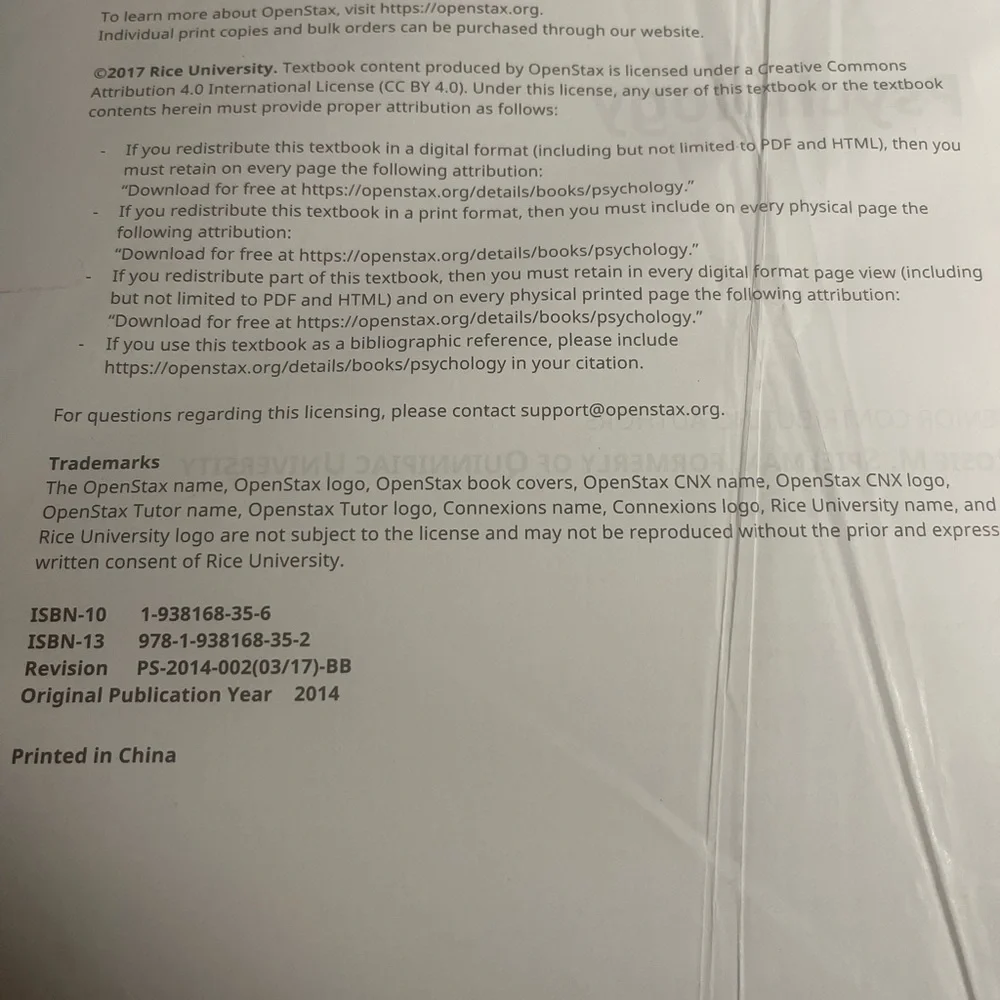 To learn more about OpenStax, visit https://openstax.org.
Individual print copies and bulk orders can be purchased through our website.

©2017 Rice University. Textbook content produced by OpenStax is licensed under a Creative Commons Attribution 4.0 International License (CC BY 4.0). Under this license, any user of this textbook or the textbook contents herein must provide proper attribution as follows:

- If you redistribute this textbook in a digital format (including but not limited to PDF and HTML), then you must retain on every page the following attribution:
"Download for free at https://openstax.org/details/books/psychology."
- If you redistribute this textbook in a print format, then you must include on every physical page the following attribution:
"Download for free at https://openstax.org/details/books/psychology."
- If you redistribute part of this textbook, then you must retain in every digital format page view (including but not limited to PDF and HTML) and on every physical printed page the following attribution:
"Download for free at https://openstax.org/details/books/psychology."
- If you use this textbook as a bibliographic reference, please include https://openstax.org/details/books/psychology in your citation.

For questions regarding this licensing, please contact support@openstax.org.

Trademarks
The OpenStax name, OpenStax logo, OpenStax book covers, OpenStax CNX name, OpenStax CNX logo, OpenStax Tutor name, Openstax Tutor logo, Connexions name, Connexions logo, Rice University name, and Rice University logo are not subject to the license and may not be reproduced without the prior and express written consent of Rice University.

ISBN-10 1-938168-35-6
ISBN-13 978-1-938168-35-2
Revision PS-2014-002(03/17)-BB
Original Publication Year 2014

Printed in China